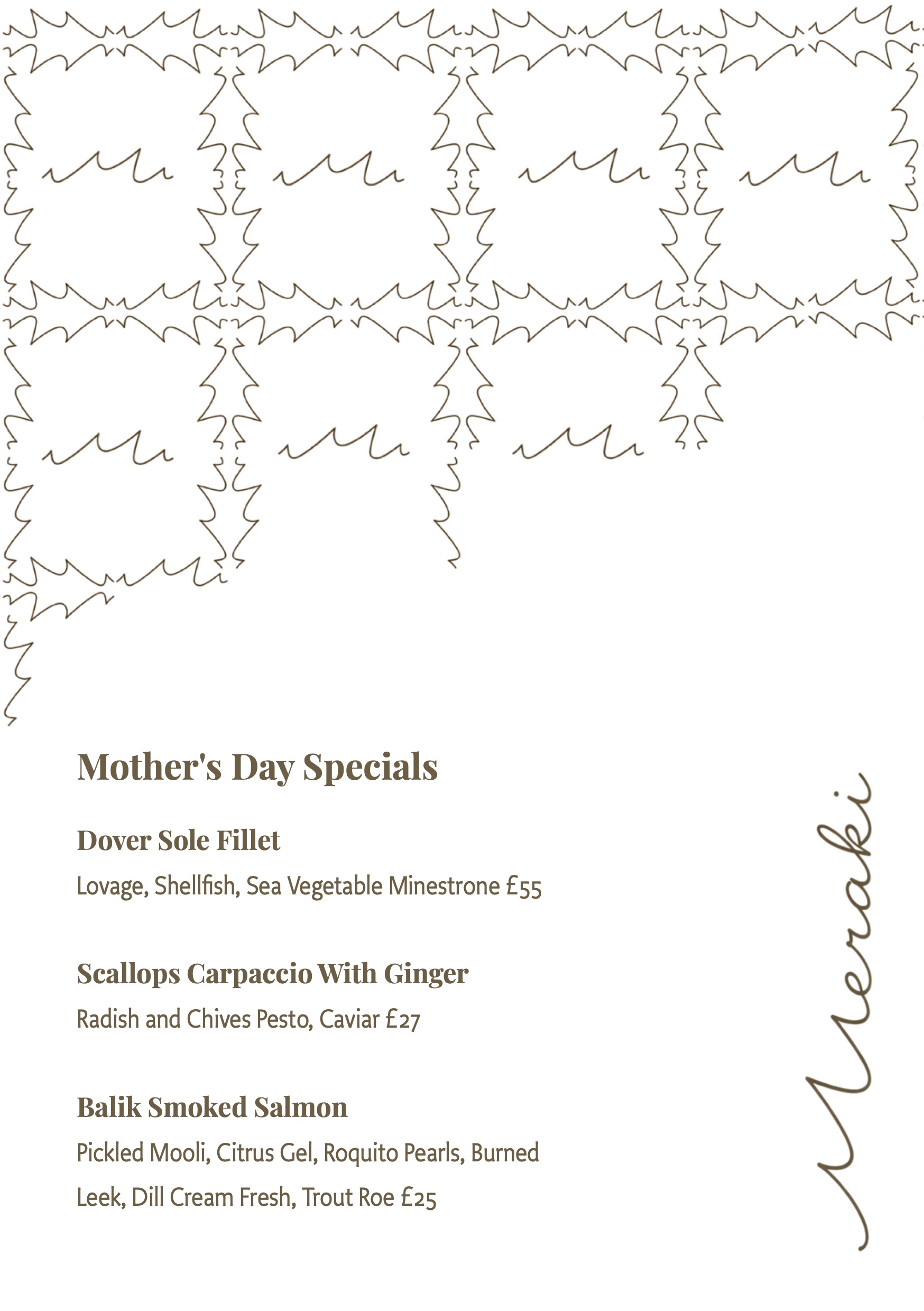 Mother's Day Specials

Dover Sole Fillet

Lovage, Shellfish, Sea Vegetable Minestrone £55

Scallops Carpaccio With Ginger

Radish and Chives Pesto, Caviar £27

Balik Smoked Salmon

Pickled Mooli, Citrus Gel, Roquito Pearls, Burned Leek, Dill Cream Fresh, Trout Roe £25

Meraki